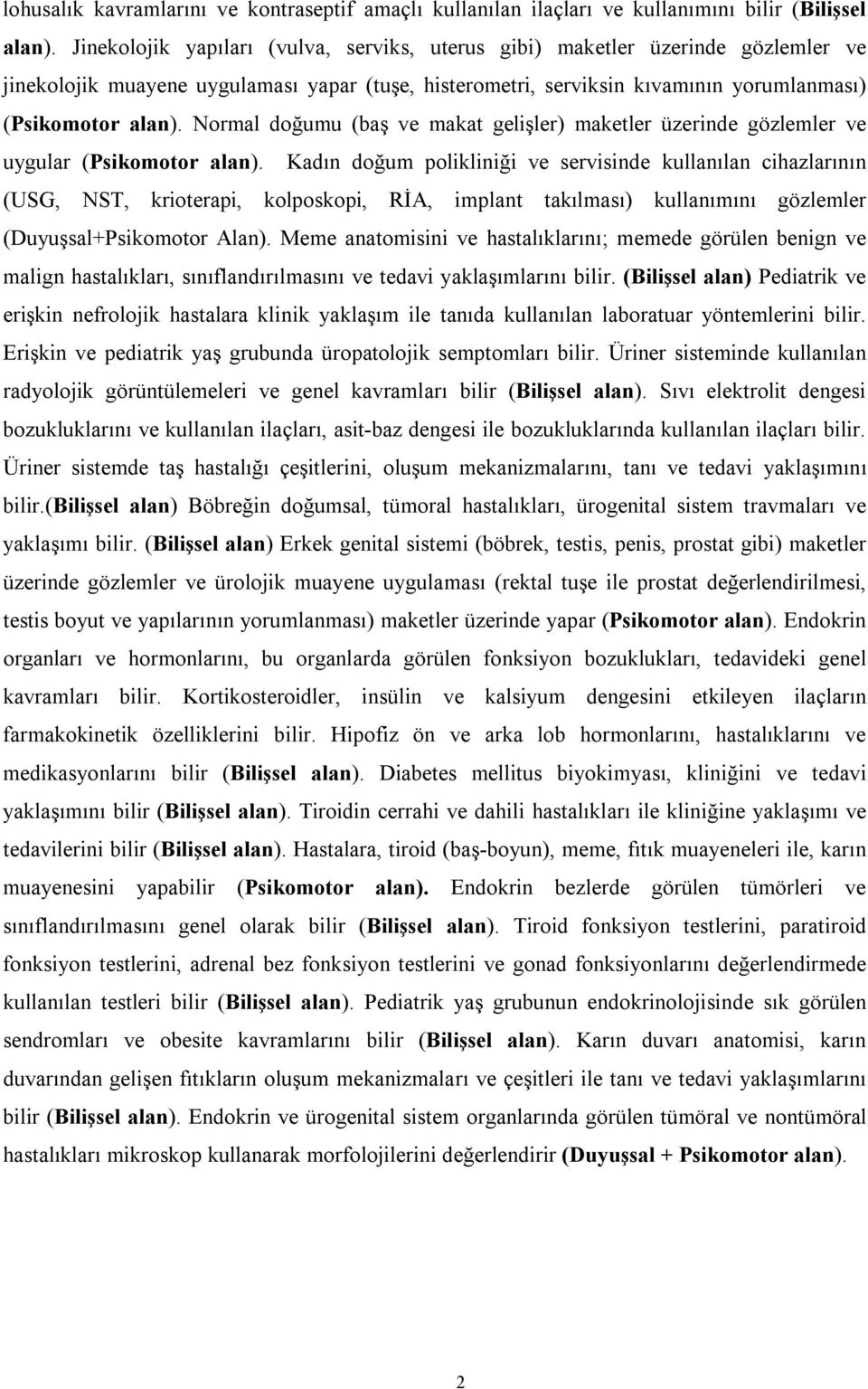 lohusalık kavramlarını ve kontraseptif amaçlı kullanılan ilaçları ve kullanımını bilir (Bilişsel alan). Jinekolojik yapıları (vulva, serviks, uterus gibi) maketler üzerinde gözlemler ve jinekolojik muayene uygulaması yapar (tuşe, histerometri, serviksin kıvamının yorumlanması) (Psikomotor alan). Normal doğumu (baş ve makat gelişler) maketler üzerinde gözlemler ve uygular (Psikomotor alan). Kadın doğum polikliniği ve servisinde kullanılan cihazlarının (USG, NST, krioterapi, kolposkopi, RİA, implant takılması) kullanımını gözlemler (Duyuşsal+Psikomotor Alan). Meme anatomisini ve hastalıklarını; memede görülen benign ve malign hastalıkları, sınıflandırılmasını ve tedavi yaklaşımlarını bilir. (Bilişsel alan) Pediatrik ve erişkin nefrolojik hastalara klinik yaklaşım ile tanıda kullanılan laboratuar yöntemlerini bilir. Erişkin ve pediatrik yaş grubunda üropatolojik semptomları bilir. Üriner sisteminde kullanılan radyolojik görüntülemeleri ve genel kavramları bilir (Bilişsel alan). Sıvı elektrolit dengesi bozukluklarını ve kullanılan ilaçları, asit-baz dengesi ile bozukluklarında kullanılan ilaçları bilir. Üriner sistemde taş hastalığı çeşitlerini, oluşum mekanizmalarını, tanı ve tedavi yaklaşımını bilir.(Bilişsel alan) Böbreğin doğumsal, tümoral hastalıkları, ürogenital sistem travmaları ve yaklaşımı bilir. (Bilişsel alan) Erkek genital sistemi (böbrek, testis, penis, prostat gibi) maketler üzerinde gözlemler ve ürolojik muayene uygulaması (rektal tuşe ile prostat değerlendirilmesi, testis boyut ve yapılarının yorumlanması) maketler üzerinde yapar (Psikomotor alan). Endokrin organları ve hormonlarını, bu organlarda görülen fonksiyon bozuklukları, tedavideki genel kavramları bilir. Kortikosteroidler, insülin ve kalsiyum dengesini etkileyen ilaçların farmakokinetik özelliklerini bilir. Hipofiz ön ve arka lob hormonlarını, hastalıklarını ve medikasyonlarını bilir (Bilişsel alan). Diabetes mellitus biyokimyası, kliniğini ve tedavi yaklaşımını bilir (Bilişsel alan). Tiroidin cerrahi ve dahili hastalıkları ile kliniğine yaklaşımı ve tedavilerini bilir (Bilişsel alan). Hastalara, tiroid (baş-boyun), meme, fıtık muayeneleri ile, karın muayenesini yapabilir (Psikomotor alan). Endokrin bezlerde görülen tümörleri ve sınıflandırılmasını genel olarak bilir (Bilişsel alan). Tiroid fonksiyon testlerini, paratiroid fonksiyon testlerini, adrenal bez fonksiyon testlerini ve gonad fonksiyonlarını değerlendirmede kullanılan testleri bilir (Bilişsel alan). Pediatrik yaş grubunun endokrinolojisinde sık görülen sendromları ve obesite kavramlarını bilir (Bilişsel alan). Karın duvarı anatomisi, karın duvarından gelişen fıtıkların oluşum mekanizmaları ve çeşitleri ile tanı ve tedavi yaklaşımlarını bilir (Bilişsel alan). Endokrin ve ürogenital sistem organlarında görülen tümöral ve nontümöral hastalıkları mikroskop kullanarak morfolojilerini değerlendirir (Duyuşsal + Psikomotor alan).

2